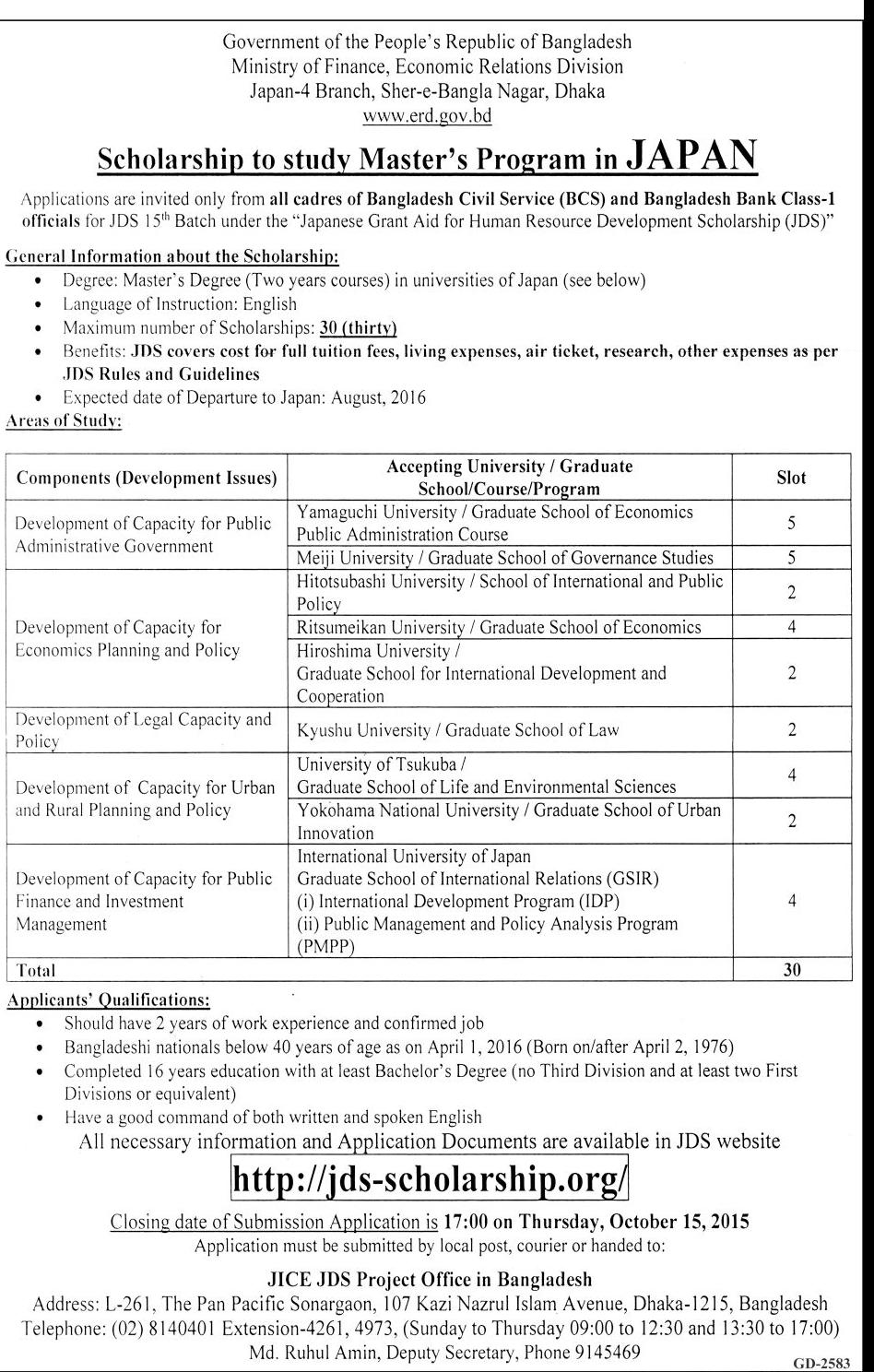 Government of the People's Republic of Bangladesh
Ministry of Finance, Economic Relations Division
Japan-4 Branch, Sher-e-Bangla Nagar, Dhaka
www.erd.gov.bd

Scholarship to study Master's Program in JAPAN

Applications are invited only from all cadres of Bangladesh Civil Service (BCS) and Bangladesh Bank Class-1 officials for JDS 15$^{th}$ Batch under the "Japanese Grant Aid for Human Resource Development Scholarship (JDS)"

General Information about the Scholarship:
• Degree: Master's Degree (Two years courses) in universities of Japan (see below)
• Language of Instruction: English
• Maximum number of Scholarships: 30 (thirty)
• Benefits: JDS covers cost for full tuition fees, living expenses, air ticket, research, other expenses as per JDS Rules and Guidelines
• Expected date of Departure to Japan: August, 2016

Areas of Study:

| Components (Development Issues) | Accepting University / Graduate School/Course/Program | Slot |
|---|---|---|
| Development of Capacity for Public Administrative Government | Yamaguchi University / Graduate School of Economics Public Administration Course | 5 |
| | Meiji University / Graduate School of Governance Studies | 5 |
| Development of Capacity for Economics Planning and Policy | Hitotsubashi University / School of International and Public Policy | 2 |
| | Ritsumeikan University / Graduate School of Economics | 4 |
| | Hiroshima University / Graduate School for International Development and Cooperation | 2 |
| Development of Legal Capacity and Policy | Kyushu University / Graduate School of Law | 2 |
| Development of Capacity for Urban and Rural Planning and Policy | University of Tsukuba / Graduate School of Life and Environmental Sciences | 4 |
| | Yokohama National University / Graduate School of Urban Innovation | 2 |
| Development of Capacity for Public Finance and Investment Management | International University of Japan Graduate School of International Relations (GSIR) (i) International Development Program (IDP) (ii) Public Management and Policy Analysis Program (PMPP) | 4 |
| Total | | 30 |

Applicants' Qualifications:
• Should have 2 years of work experience and confirmed job
• Bangladeshi nationals below 40 years of age as on April 1, 2016 (Born on/after April 2, 1976)
• Completed 16 years education with at least Bachelor's Degree (no Third Division and at least two First Divisions or equivalent)
• Have a good command of both written and spoken English

All necessary information and Application Documents are available in JDS website
http://jds-scholarship.org/

Closing date of Submission Application is 17:00 on Thursday, October 15, 2015
Application must be submitted by local post, courier or handed to:

JICE JDS Project Office in Bangladesh
Address: L-261, The Pan Pacific Sonargaon, 107 Kazi Nazrul Islam Avenue, Dhaka-1215, Bangladesh
Telephone: (02) 8140401 Extension-4261, 4973, (Sunday to Thursday 09:00 to 12:30 and 13:30 to 17:00)
Md. Ruhul Amin, Deputy Secretary, Phone 9145469

GD-2583